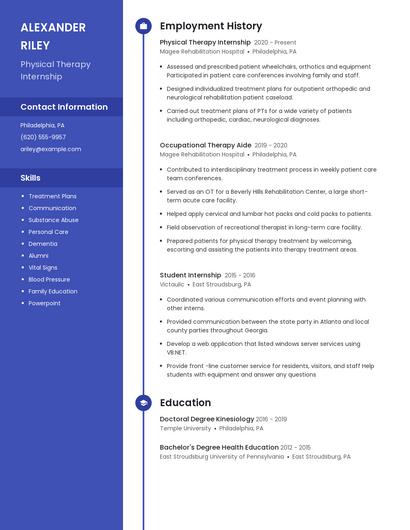 ALEXANDER RILEY

Physical Therapy Internship

Contact Information

Philadelphia, PA

(620) 555-9957

ariley@example.com

Skills

- Treatment Plans
- Communication
- Substance Abuse
- Personal Care
- Dementia
- Alumni
- Vital Signs
- Blood Pressure
- Family Education
- Powerpoint

Employment History

Physical Therapy Internship 2020 - Present
Magee Rehabilitation Hospital • Philadelphia, PA

- Assessed and prescribed patient wheelchairs, orthotics and equipment Participated in patient care conferences involving family and staff.
- Designed individualized treatment plans for outpatient orthopedic and neurological rehabilitation patient caseload.
- Carried out treatment plans of PTs for a wide variety of patients including orthopedic, cardiac, neurological diagnoses.

Occupational Therapy Aide 2019 - 2020
Magee Rehabilitation Hospital • Philadelphia, PA

- Contributed to interdisciplinary treatment process in weekly patient care team conferences.
- Served as an OT for a Beverly Hills Rehabilitation Center, a large short-term acute care facility.
- Helped apply cervical and lumbar hot packs and cold packs to patients.
- Field observation of recreational therapist in long-term care facility.
- Prepared patients for physical therapy treatment by welcoming, escorting and assisting the patients into therapy treatment areas.

Student Internship 2015 - 2016
Victaulic • East Stroudsburg, PA

- Coordinated various communication efforts and event planning with other interns.
- Provided communication between the state party in Atlanta and local county parties throughout Georgia.
- Develop a web application that listed windows server services using VB.NET.
- Provide front -line customer service for residents, visitors, and staff Help students with equipment and answer any questions

Education

Doctoral Degree Kinesiology 2016 - 2019
Temple University • Philadelphia, PA

Bachelor's Degree Health Education 2012 - 2015
East Stroudsburg University of Pennsylvania • East Stroudsburg, PA